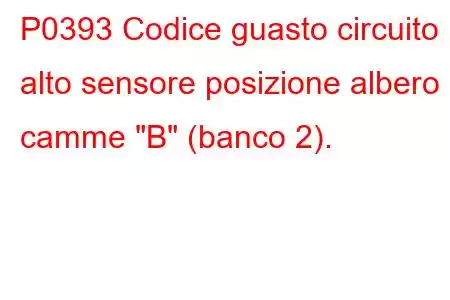 P0393 Codice guasto circuito alto sensore posizione albero camme "B" (banco 2).